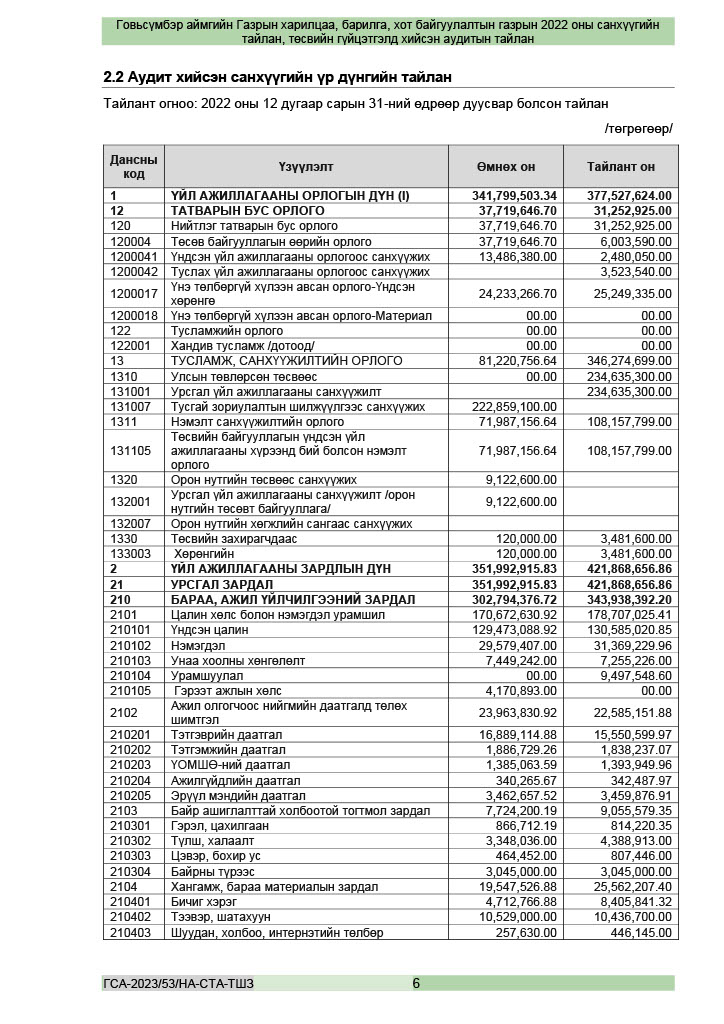 Говьсүмбэр аймгийн Газрын харилцаа, барилга, хот байгуулалтын газрын 2022 оны санхүүгийн тайлан, төсвийн гүйцэтгэлд хийсэн аудитын тайлан

2.2 Аудит хийсэн санхүүгийн үр дүнгийн тайлан

Тайлант огноо: 2022 оны 12 дугаар сарын 31-ний өдрөөр дуусвар болсон тайлан

/төгрөгөөр/

| Дансны код | Үзүүлэлт | Өмнөх он | Тайлант он |
|---|---|---|---|
| 1 | ҮЙЛ АЖИЛЛАГААНЫ ОРЛОГЫН ДҮН (I) | 341,799,503.34 | 377,527,624.00 |
| 12 | ТАТВАРЫН БУС ОРЛОГО | 37,719,646.70 | 31,252,925.00 |
| 120 | Нийтлэг татварын бус орлого | 37,719,646.70 | 31,252,925.00 |
| 120004 | Төсөв байгууллагын өөрийн орлого | 37,719,646.70 | 6,003,590.00 |
| 1200041 | Үндсэн үйл ажиллагааны орлогоос санхүүжих | 13,486,380.00 | 2,480,050.00 |
| 1200042 | Туслах үйл ажиллагааны орлогоос санхүүжих | | 3,523,540.00 |
| 1200017 | Үнэ төлбөргүй хүлээн авсан орлого-Үндсэн хөрөнгө | 24,233,266.70 | 25,249,335.00 |
| 1200018 | Үнэ төлбөргүй хүлээн авсан орлого-Материал | 00.00 | 00.00 |
| 122 | Тусламжийн орлого | 00.00 | 00.00 |
| 122001 | Хандив тусламж /дотоод/ | 00.00 | 00.00 |
| 13 | ТУСЛАМЖ, САНХҮҮЖИЛТИЙН ОРЛОГО | 81,220,756.64 | 346,274,699.00 |
| 1310 | Улсын төвлөрсөн төсвөөс | 00.00 | 234,635,300.00 |
| 131001 | Урсгал үйл ажиллагааны санхүүжилт | | 234,635,300.00 |
| 131007 | Тусгай зориулалтын шилжүүлгээс санхүүжих | 222,859,100.00 | |
| 1311 | Нэмэлт санхүүжилтийн орлого | 71,987,156.64 | 108,157,799.00 |
| 131105 | Төсвийн байгууллагын үндсэн үйл ажиллагааны хүрээнд бий болсон нэмэлт орлого | 71,987,156.64 | 108,157,799.00 |
| 1320 | Орон нутгийн төсвөөс санхүүжих | 9,122,600.00 | |
| 132001 | Урсгал үйл ажиллагааны санхүүжилт /орон нутгийн төсөвт байгууллага/ | 9,122,600.00 | |
| 132007 | Орон нутгийн хөгжлийн сангаас санхүүжих | | |
| 1330 | Төсвийн захирагчдаас | 120,000.00 | 3,481,600.00 |
| 133003 | Хөрөнгийн | 120,000.00 | 3,481,600.00 |
| 2 | ҮЙЛ АЖИЛЛАГААНЫ ЗАРДЛЫН ДҮН | 351,992,915.83 | 421,868,656.86 |
| 21 | УРСГАЛ ЗАРДАЛ | 351,992,915.83 | 421,868,656.86 |
| 210 | БАРАА, АЖИЛ ҮЙЛЧИЛГЭЭНИЙ ЗАРДАЛ | 302,794,376.72 | 343,938,392.20 |
| 2101 | Цалин хөлс болон нэмэгдэл урамшил | 170,672,630.92 | 178,707,025.41 |
| 210101 | Үндсэн цалин | 129,473,088.92 | 130,585,020.85 |
| 210102 | Нэмэгдэл | 29,579,407.00 | 31,369,229.96 |
| 210103 | Унаа хоолны хөнгөлөлт | 7,449,242.00 | 7,255,226.00 |
| 210104 | Урамшуулал | 00.00 | 9,497,548.60 |
| 210105 | Гэрээт ажлын хөлс | 4,170,893.00 | 00.00 |
| 2102 | Ажил олгогчоос нийгмийн даатгалд төлөх шимтгэл | 23,963,830.92 | 22,585,151.88 |
| 210201 | Тэтгэврийн даатгал | 16,889,114.88 | 15,550,599.97 |
| 210202 | Тэтгэмжийн даатгал | 1,886,729.26 | 1,838,237.07 |
| 210203 | ҮОМШӨ-ний даатгал | 1,385,063.59 | 1,393,949.96 |
| 210204 | Ажилгүйдлийн даатгал | 340,265.67 | 342,487.97 |
| 210205 | Эрүүл мэндийн даатгал | 3,462,657.52 | 3,459,876.91 |
| 2103 | Байр ашиглалттай холбоотой тогтмол зардал | 7,724,200.19 | 9,055,579.35 |
| 210301 | Гэрэл, цахилгаан | 866,712.19 | 814,220.35 |
| 210302 | Түлш, халаалт | 3,348,036.00 | 4,388,913.00 |
| 210303 | Цэвэр, бохир ус | 464,452.00 | 807,446.00 |
| 210304 | Байрны түрээс | 3,045,000.00 | 3,045,000.00 |
| 2104 | Хангамж, бараа материалын зардал | 19,547,526.88 | 25,562,207.40 |
| 210401 | Бичиг хэрэг | 4,712,766.88 | 8,405,841.32 |
| 210402 | Тээвэр, шатахуун | 10,529,000.00 | 10,436,700.00 |
| 210403 | Шуудан, холбоо, интернэтийн төлбөр | 257,630.00 | 446,145.00 |

ГСА-2023/53/НА-СТА-ТШЗ 6